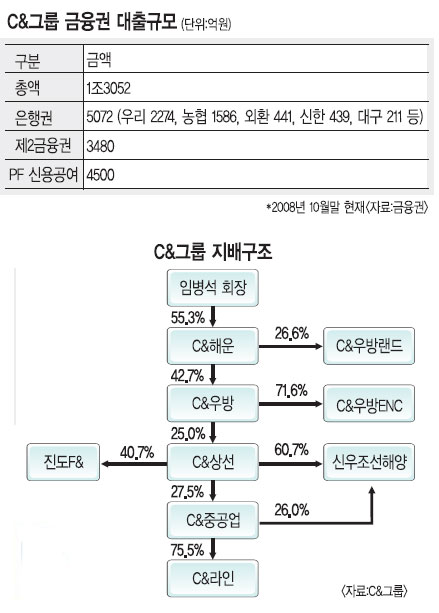 C&그룹 금융권 대출규모 (단위:억원)

| 구분 | 금액 |
|---|---|
| 총액 | 1조3052 |
| 은행권 | 5072 (우리 2274, 농협 1586, 외환 441, 신한 439, 대구 211 등) |
| 제2금융권 | 3480 |
| PF 신용공여 | 4500 |

*2008년 10월말 현재〈자료:금융권〉

C&그룹 지배구조

임병석 회장
55.3%
C&해운
26.6%
C&우방랜드
42.7%
C&우방
71.6%
C&우방ENC
25.0%
진도F&
40.7%
C&상선
60.7%
신우조선해양
27.5%
C&중공업
26.0%
75.5%
C&라인

〈자료:C&그룹〉